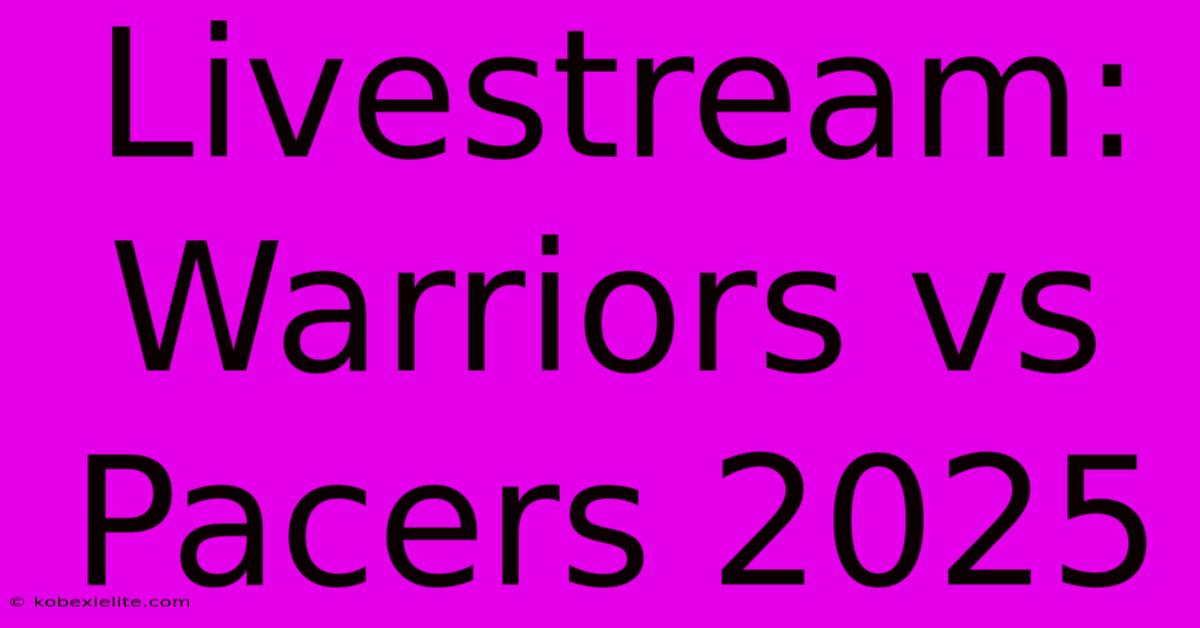 Livestream: Warriors vs Pacers 2025

© kobexielite.com